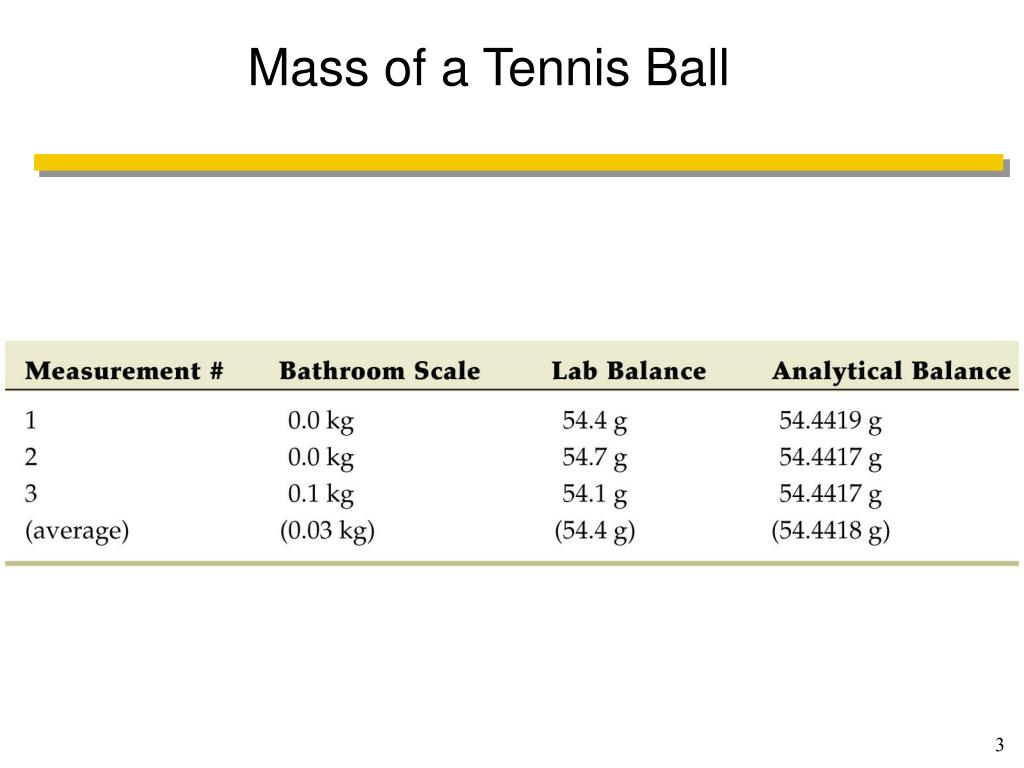 Mass of a Tennis Ball

| Measurement # | Bathroom Scale | Lab Balance | Analytical Balance |
|---|---|---|---|
| 1 | 0.0 kg | 54.4 g | 54.4419 g |
| 2 | 0.0 kg | 54.7 g | 54.4417 g |
| 3 | 0.1 kg | 54.1 g | 54.4417 g |
| (average) | (0.03 kg) | (54.4 g) | (54.4418 g) |

3